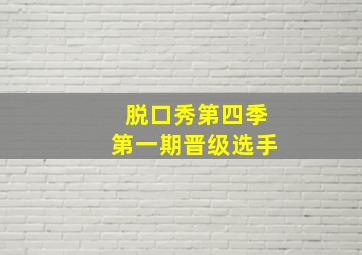 脱口秀第四季
第一期晋级选手